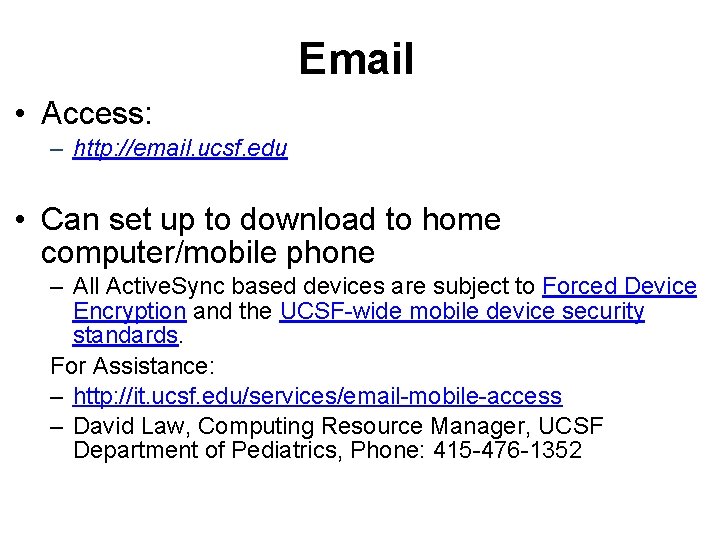 Email

• Access:

– http://email.ucsf.edu

• Can set up to download to home computer/mobile phone

– All ActiveSync based devices are subject to Forced Device Encryption and the UCSF-wide mobile device security standards.

For Assistance:

– http://it.ucsf.edu/services/email-mobile-access

– David Law, Computing Resource Manager, UCSF Department of Pediatrics, Phone: 415-476-1352